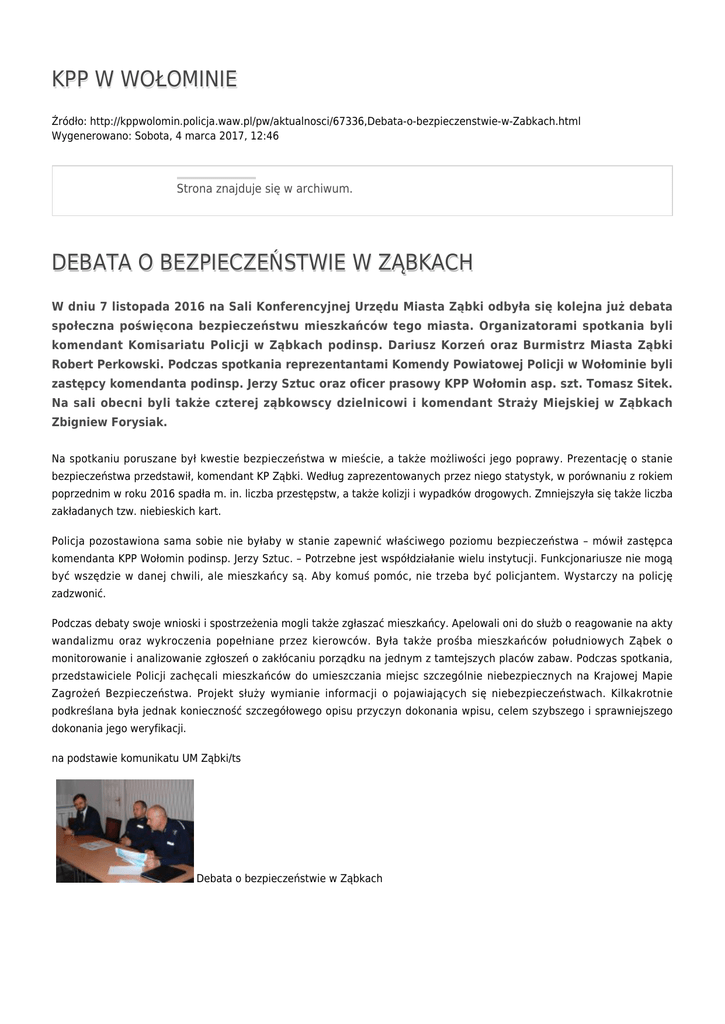 KPP W WOŁOMINIE

Źródło: http://kppwolomin.policja.waw.pl/pw/aktualnosci/67336,Debata-o-bezpieczenstwie-w-Zabkach.html
Wygenerowano: Sobota, 4 marca 2017, 12:46

Strona znajduje się w archiwum.

DEBATA O BEZPIECZEŃSTWIE W ZĄBKACH

W dniu 7 listopada 2016 na Sali Konferencyjnej Urzędu Miasta Ząbki odbyła się kolejna już debata społeczna poświęcona bezpieczeństwu mieszkańców tego miasta. Organizatorami spotkania byli komendant Komisariatu Policji w Ząbkach podinsp. Dariusz Korzeń oraz Burmistrz Miasta Ząbki Robert Perkowski. Podczas spotkania reprezentantami Komendy Powiatowej Policji w Wołominie byli zastępcy komendanta podinsp. Jerzy Sztuc oraz oficer prasowy KPP Wołomin asp. szt. Tomasz Sitek. Na sali obecni byli także czterej ząbkowscy dzielnicowi i komendant Straży Miejskiej w Ząbkach Zbigniew Forysiak.

Na spotkaniu poruszane był kwestie bezpieczeństwa w mieście, a także możliwości jego poprawy. Prezentację o stanie bezpieczeństwa przedstawił, komendant KP Ząbki. Według zaprezentowanych przez niego statystyk, w porównaniu z rokiem poprzednim w roku 2016 spadła m. in. liczba przestępstw, a także kolizji i wypadków drogowych. Zmniejszyła się także liczba zakładanych tzw. niebieskich kart.

Policja pozostawiona sama sobie nie byłaby w stanie zapewnić właściwego poziomu bezpieczeństwa – mówił zastępca komendanta KPP Wołomin podinsp. Jerzy Sztuc. – Potrzebne jest współdziałanie wielu instytucji. Funkcjonariusze nie mogą być wszędzie w danej chwili, ale mieszkańcy są. Aby komuś pomóc, nie trzeba być policjantem. Wystarczy na policję zadzwonić.

Podczas debaty swoje wnioski i spostrzeżenia mogli także zgłaszać mieszkańcy. Apelowali oni do służb o reagowanie na akty wandalizmu oraz wykroczenia popełniane przez kierowców. Była także prośba mieszkańców południowych Ząbek o monitorowanie i analizowanie zgłoszeń o zakłócaniu porządku na jednym z tamtejszych placów zabaw. Podczas spotkania, przedstawiciele Policji zachęcali mieszkańców do umieszczania miejsc szczególnie niebezpiecznych na Krajowej Mapie Zagrożeń Bezpieczeństwa. Projekt służy wymianie informacji o pojawiających się niebezpieczeństwach. Kilkakrotnie podkreślana była jednak konieczność szczegółowego opisu przyczyn dokonania wpisu, celem szybszego i sprawniejszego dokonania jego weryfikacji.

na podstawie komunikatu UM Ząbki/ts

Debata o bezpieczeństwie w Ząbkach